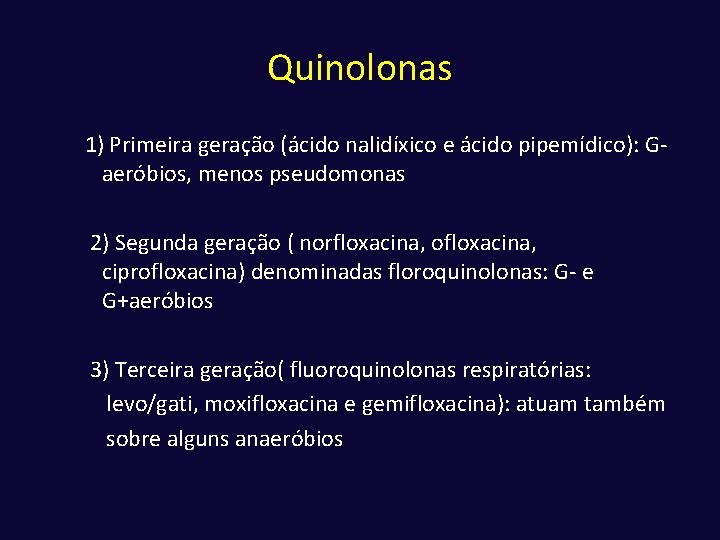 Quinolonas

1) Primeira geração (ácido nalidíxico e ácido pipemídico): G- aeróbios, menos pseudomonas

2) Segunda geração ( norfloxacina, ofloxacina, ciprofloxacina) denominadas floroquinolonas: G- e G+aeróbios

3) Terceira geração( fluoroquinolonas respiratórias: levo/gati, moxifloxacina e gemifloxacina): atuam também sobre alguns anaeróbios